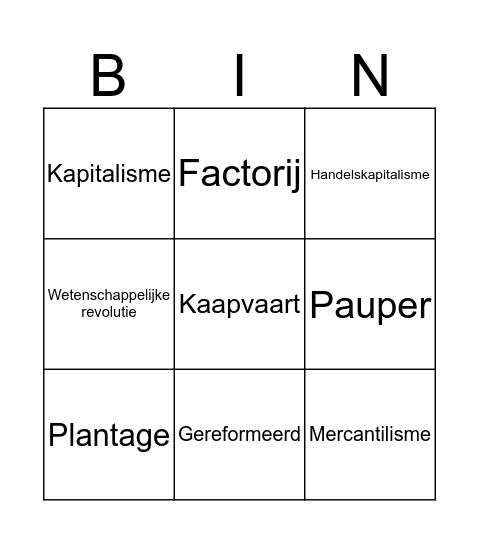 | B | I | N |
|---|---|---|
| Kapitalisme | Factorij | Handelskapitalisme |
| Wetenschappelijke revolutie | Kaapvaart | Pauper |
| Plantage | Gereformeerd | Mercantilisme |